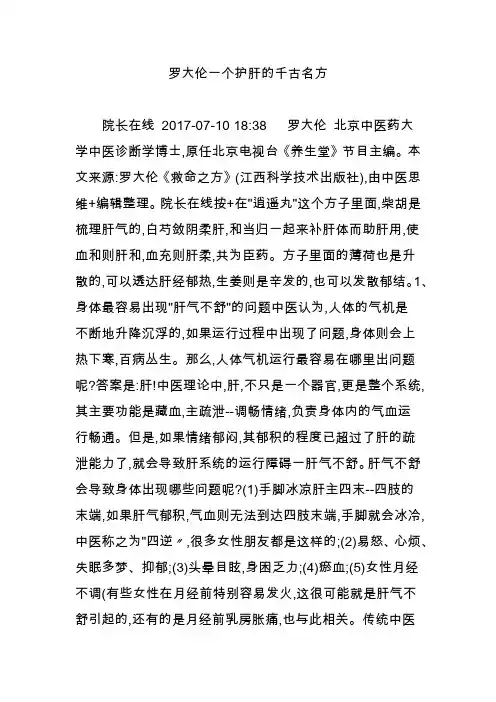 罗大伦一个护肝的千古名方

院长在线 2017-07-10 18:38 罗大伦 北京中医药大学中医诊断学博士,原任北京电视台《养生堂》节目主编。本文来源:罗大伦《救命之方》(江西科学技术出版社),由中医思维+编辑整理。院长在线按+在"逍遥丸"这个方子里面,柴胡是梳理肝气的,白芍敛阴柔肝,和当归一起来补肝体而助肝用,使血和则肝和,血充则肝柔,共为臣药。方子里面的薄荷也是升散的,可以透达肝经郁热,生姜则是辛发的,也可以发散郁结。1、身体最容易出现"肝气不舒"的问题中医认为,人体的气机是不断地升降沉浮的,如果运行过程中出现了问题,身体则会上热下寒,百病丛生。那么,人体气机运行最容易在哪里出问题呢?答案是:肝!中医理论中,肝,不只是一个器官,更是整个系统,其主要功能是藏血,主疏泄--调畅情绪,负责身体内的气血运行畅通。但是,如果情绪郁闷,其郁积的程度已超过了肝的疏泄能力了,就会导致肝系统的运行障碍一肝气不舒。肝气不舒会导致身体出现哪些问题呢?(1)手脚冰凉肝主四末--四肢的末端,如果肝气郁积,气血则无法到达四肢末端,手脚就会冰冷,中医称之为"四逆〃,很多女性朋友都是这样的;(2)易怒、心烦、失眠多梦、抑郁;(3)头晕目眩,身困乏力;(4)瘀血;(5)女性月经不调(有些女性在月经前特别容易发火,这很可能就是肝气不舒引起的,还有的是月经前乳房胀痛,也与此相关。传统中医